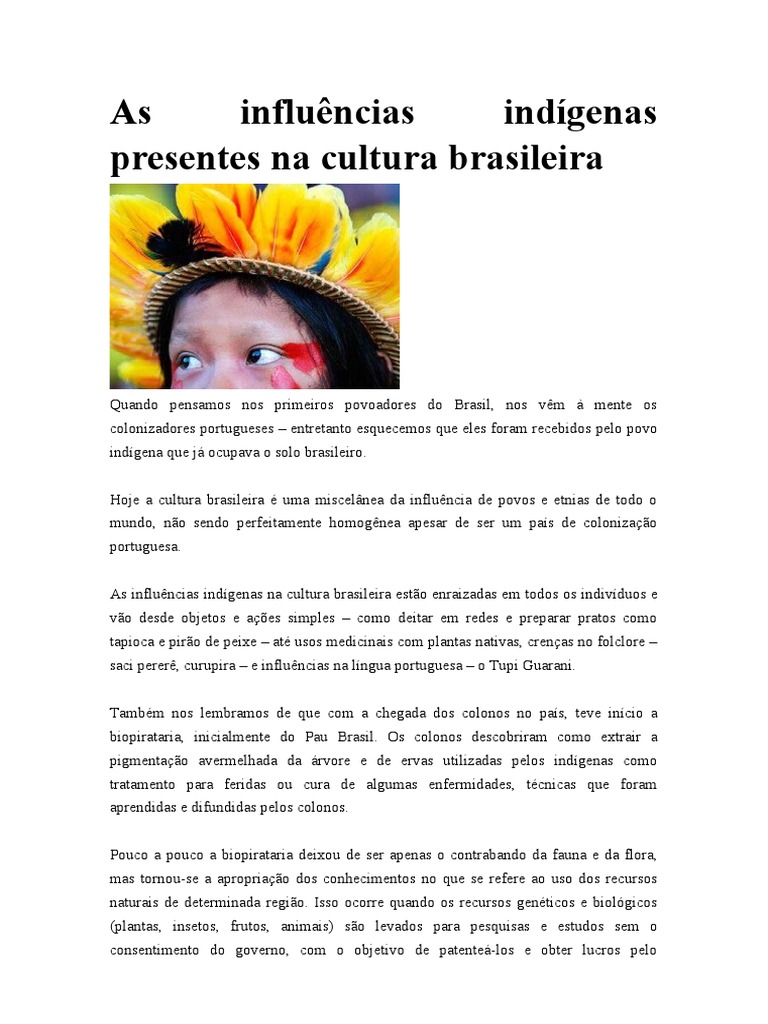 As influências indígenas presentes na cultura brasileira

Quando pensamos nos primeiros povoadores do Brasil, nos vêm à mente os colonizadores portugueses – entretanto esquecemos que eles foram recebidos pelo povo indígena que já ocupava o solo brasileiro.

Hoje a cultura brasileira é uma miscelânea da influência de povos e etnias de todo o mundo, não sendo perfeitamente homogênea apesar de ser um país de colonização portuguesa.

As influências indígenas na cultura brasileira estão enraizadas em todos os indivíduos e vão desde objetos e ações simples – como deitar em redes e preparar pratos como tapioca e pirão de peixe – até usos medicinais com plantas nativas, crenças no folclore – saci pererê, curupira – e influências na língua portuguesa – o Tupi Guarani.

Também nos lembramos de que com a chegada dos colonos no país, teve início a biopirataria, inicialmente do Pau Brasil. Os colonos descobriram como extrair a pigmentação avermelhada da árvore e de ervas utilizadas pelos indígenas como tratamento para feridas ou cura de algumas enfermidades, técnicas que foram aprendidas e difundidas pelos colonos.

Pouco a pouco a biopirataria deixou de ser apenas o contrabando da fauna e da flora, mas tornou-se a apropriação dos conhecimentos no que se refere ao uso dos recursos naturais de determinada região. Isso ocorre quando os recursos genéticos e biológicos (plantas, insetos, frutos, animais) são levados para pesquisas e estudos sem o consentimento do governo, com o objetivo de patenteá-los e obter lucros pelo